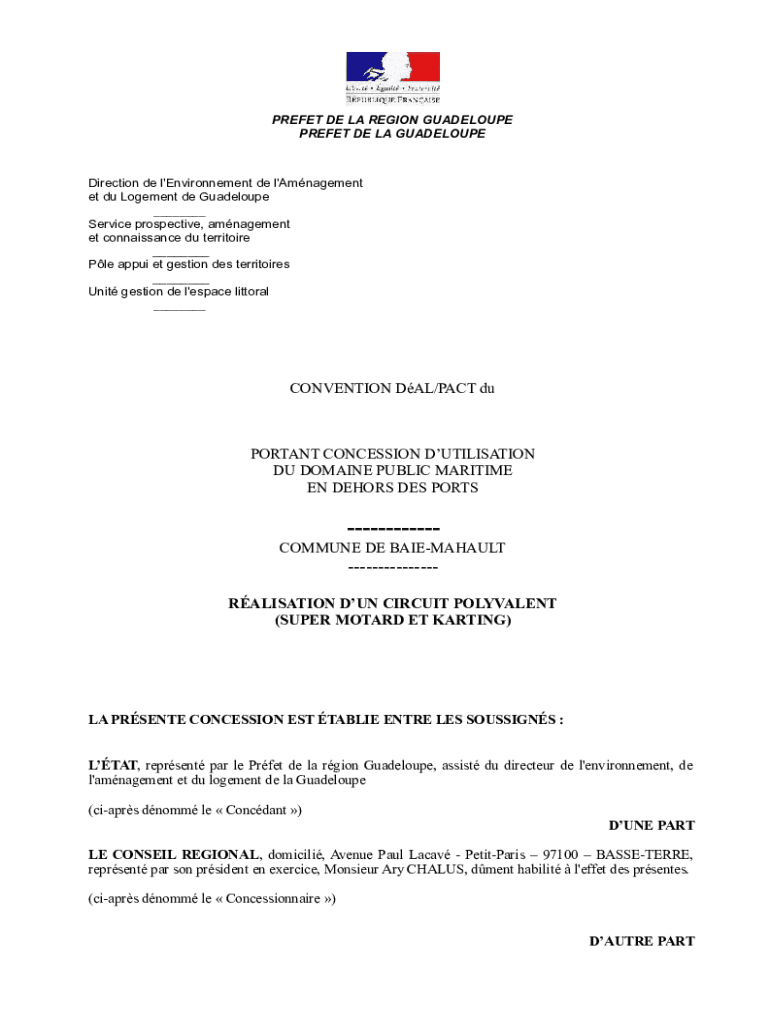 Liberté • Égalité • Fraternité
RÉPUBLIQUE FRANÇAISE

PREFET DE LA REGION GUADELOUPE
PREFET DE LA GUADELOUPE

Direction de l'Environnement de l'Aménagement et du Logement de Guadeloupe

Service prospective, aménagement et connaissance du territoire

Pôle appui et gestion des territoires

Unité gestion de l'espace littoral

CONVENTION DéAL/PACT du

PORTANT CONCESSION D'UTILISATION
DU DOMAINE PUBLIC MARITIME
EN DEHORS DES PORTS

------------
COMMUNE DE BAIE-MAHAULT
---------------

RÉALISATION D'UN CIRCUIT POLYVALENT
(SUPER MOTARD ET KARTING)

LA PRÉSENTE CONCESSION EST ÉTABLIE ENTRE LES SOUSSIGNÉS :

L'ÉTAT, représenté par le Préfet de la région Guadeloupe, assisté du directeur de l'environnement, de l'aménagement et du logement de la Guadeloupe

(ci-après dénommé le « Concédant »)

D'UNE PART

LE CONSEIL REGIONAL, domicilié, Avenue Paul Lacavé - Petit-Paris – 97100 – BASSE-TERRE, représenté par son président en exercice, Monsieur Ary CHALUS, dûment habilité à l'effet des présentes.

(ci-après dénommé le « Concessionnaire »)

D'AUTRE PART